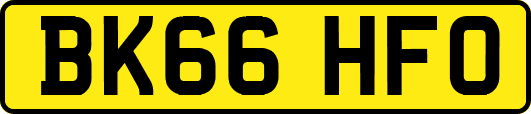 BK66 HFO